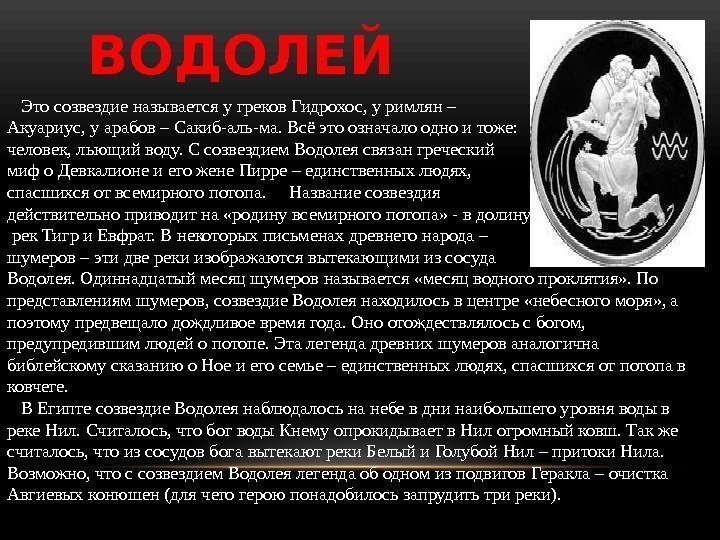 ВОДОЛЕЙ

Это созвездие называется у греков Гидрохос, у римлян – Акуариус, у арабов – Сакиб-аль-ма. Всё это означало одно и тоже: человек, льющий воду. С созвездием Водолея связан греческий миф о Девкалионе и его жене Пирре – единственных людях, спасшихся от всемирного потопа. Название созвездия действительно приводит на «родину всемирного потопа» - в долину рек Тигр и Евфрат. В некоторых письменах древнего народа – шумеров – эти две реки изображаются вытекающими из сосуда Водолея. Одиннадцатый месяц шумеров называется «месяц водного проклятия». По представлениям шумеров, созвездие Водолея находилось в центре «небесного моря», а поэтому предвещало дождливое время года. Оно отождествлялось с богом, предупредившим людей о потопе. Эта легенда древних шумеров аналогична библейскому сказанию о Ное и его семье – единственных людях, спасшихся от потопа в ковчеге.

В Египте созвездие Водолея наблюдалось на небе в дни наибольшего уровня воды в реке Нил. Считалось, что бог воды Кнему опрокидывает в Нил огромный ковш. Так же считалось, что из сосудов бога вытекают реки Белый и Голубой Нил – притоки Нила. Возможно, что с созвездием Водолея легенда об одном из подвигов Геракла – очистка Авгиевых конюшен (для чего герою понадобилось запрудить три реки).